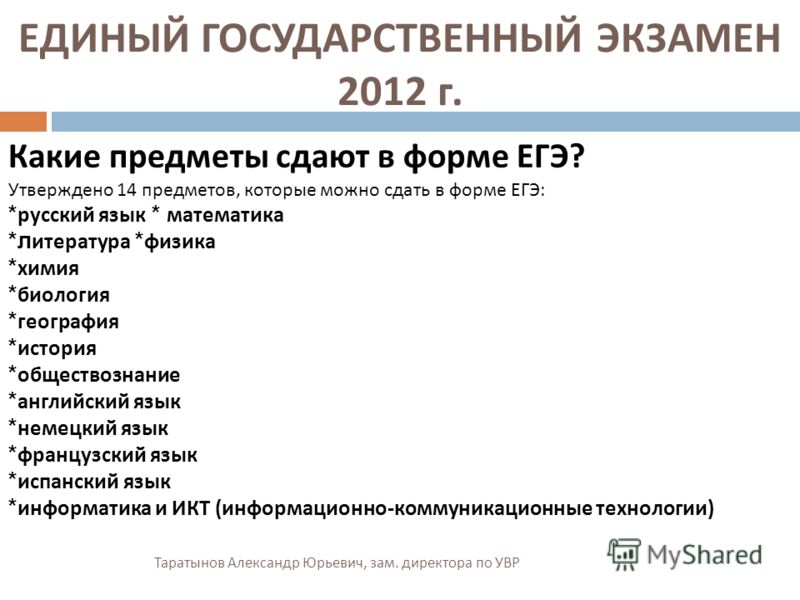 ЕДИНЫЙ ГОСУДАРСТВЕННЫЙ ЭКЗАМЕН 2012 г.

Какие предметы сдают в форме ЕГЭ?

Утверждено 14 предметов, которые можно сдать в форме ЕГЭ:
*русский язык * математика
*литература *физика
*химия
*биология
*география
*история
*обществознание
*английский язык
*немецкий язык
*французский язык
*испанский язык
*информатика и ИКТ (информационно-коммуникационные технологии)

Таратынов Александр Юрьевич, зам. директора по УВР

MyShared